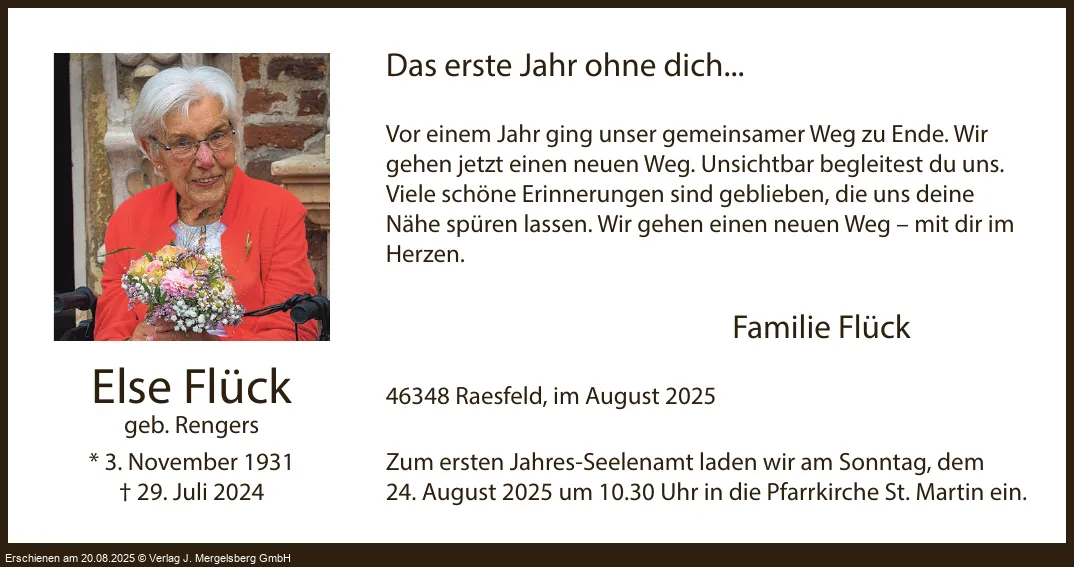 Else Flück
geb. Rengers
* 3. November 1931
† 29. Juli 2024

Das erste Jahr ohne dich...

Vor einem Jahr ging unser gemeinsamer Weg zu Ende. Wir gehen jetzt einen neuen Weg. Unsichtbar begleitest du uns. Viele schöne Erinnerungen sind geblieben, die uns deine Nähe spüren lassen. Wir gehen einen neuen Weg – mit dir im Herzen.

Familie Flück

46348 Raesfeld, im August 2025

Zum ersten Jahres-Seelenamt laden wir am Sonntag, dem 24. August 2025 um 10.30 Uhr in die Pfarrkirche St. Martin ein.

Erschienen am 20.08.2025 © Verlag J. Mergelsberg GmbH